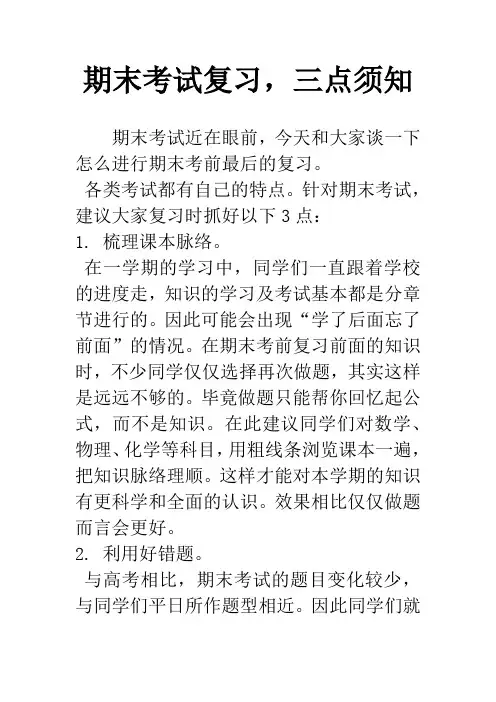 期末考试复习，三点须知

期末考试近在眼前，今天和大家谈一下怎么进行期末考前最后的复习。

各类考试都有自己的特点。针对期末考试，建议大家复习时抓好以下 3 点：

1. 梳理课本脉络。

在一学期的学习中，同学们一直跟着学校的进度走，知识的学习及考试基本都是分章节进行的。因此可能会出现“学了后面忘了前面”的情况。在期末考前复习前面的知识时，不少同学仅仅选择再次做题，其实这样是远远不够的。毕竟做题只能帮你回忆起公式，而不是知识。在此建议同学们对数学、物理、化学等科目，用粗线条浏览课本一遍，把知识脉络理顺。这样才能对本学期的知识有更科学和全面的认识。效果相比仅仅做题而言会更好。

2. 利用好错题。

与高考相比，期末考试的题目变化较少，与同学们平日所作题型相近。因此同学们就